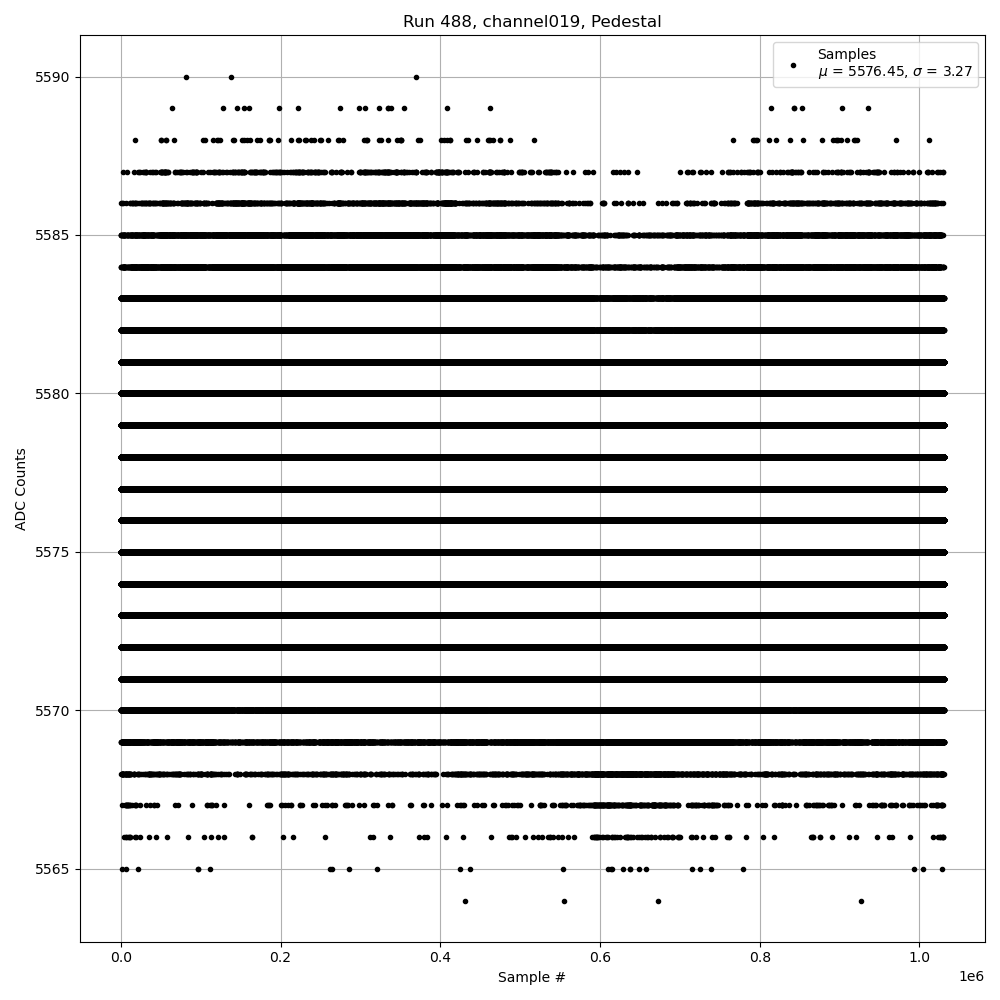 Run 488, channel019, Pedestal

Samples
$\mu$ = 5576.45, $\sigma$ = 3.27

ADC Counts

5590
5585
5580
5575
5570
5565

0.0
0.2
0.4
0.6
0.8
1.0

1e6

Sample #